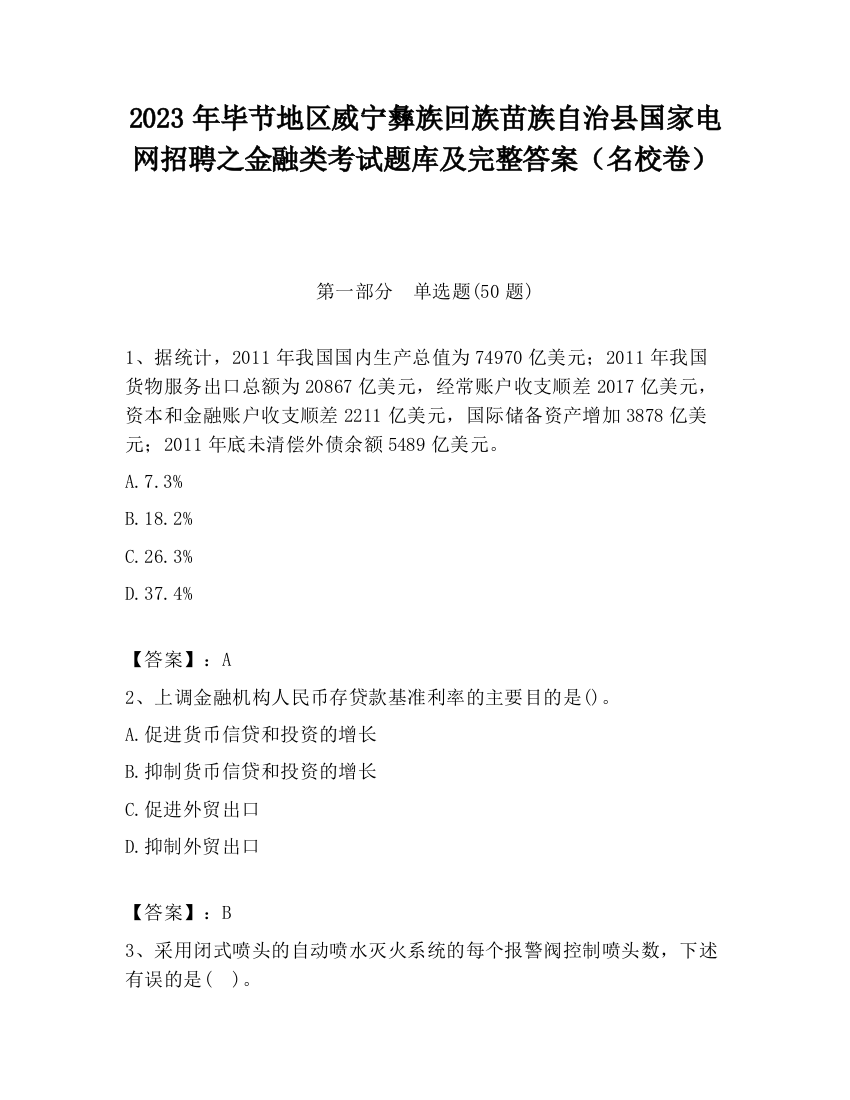 2023 年毕节地区威宁彝族回族苗族自治县国家电网招聘之金融类考试题库及完整答案（名校卷）

第一部分　单选题(50 题)

1、据统计，2011 年我国国内生产总值为 74970 亿美元；2011 年我国货物服务出口总额为 20867 亿美元，经常账户收支顺差 2017 亿美元，资本和金融账户收支顺差 2211 亿美元，国际储备资产增加 3878 亿美元；2011 年底未清偿外债余额 5489 亿美元。

A. 7.3%

B. 18.2%

C. 26.3%

D. 37.4%

【答案】：A

2、上调金融机构人民币存贷款基准利率的主要目的是()。

A. 促进货币信贷和投资的增长

B. 抑制货币信贷和投资的增长

C. 促进外贸出口

D. 抑制外贸出口

【答案】：B

3、采用闭式喷头的自动喷水灭火系统的每个报警阀控制喷头数，下述有误的是(　)。